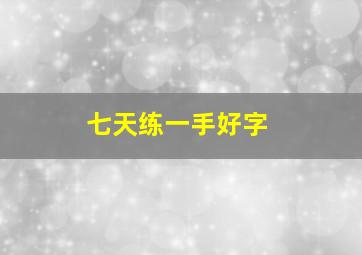 七天练一手好字